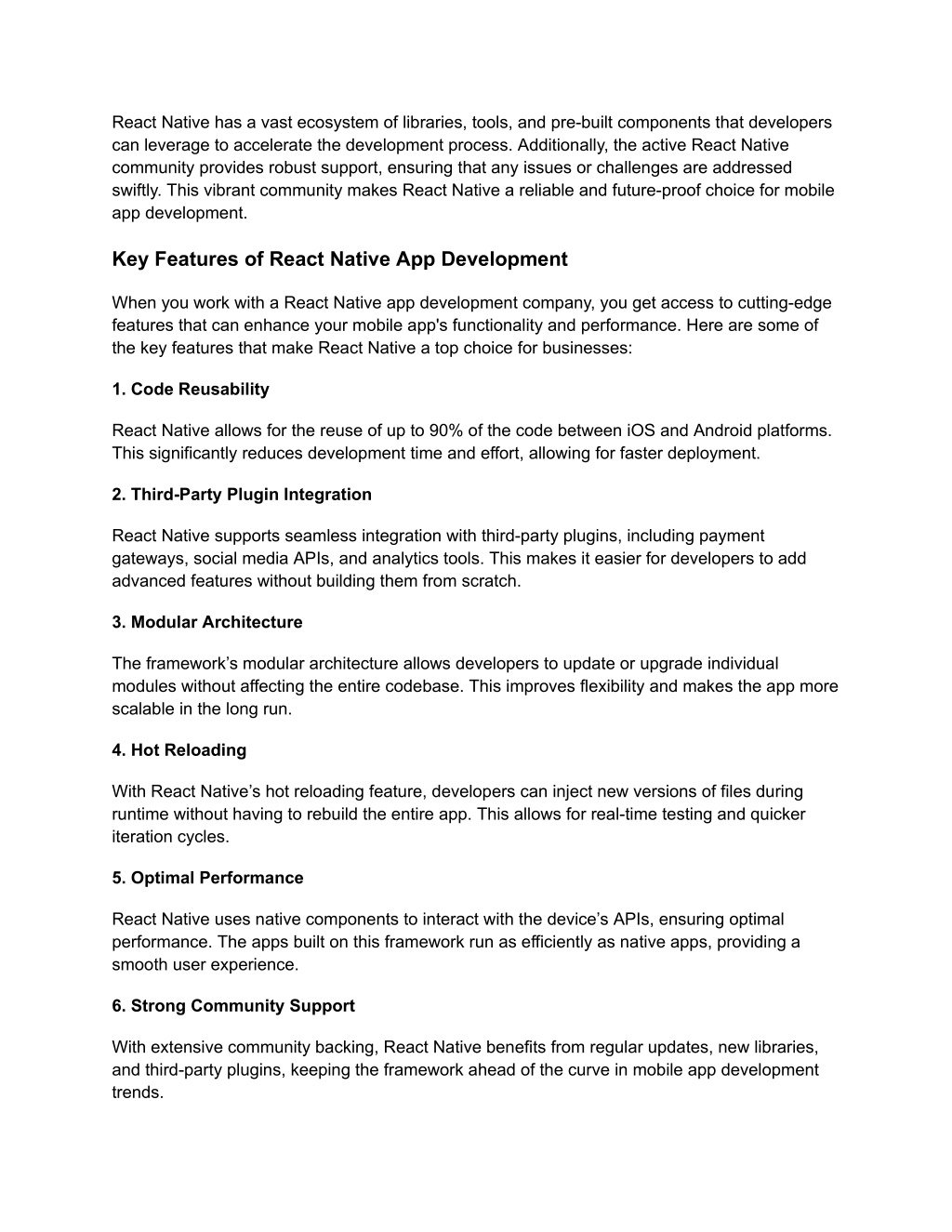 React Native has a vast ecosystem of libraries, tools, and pre-built components that developers can leverage to accelerate the development process. Additionally, the active React Native community provides robust support, ensuring that any issues or challenges are addressed swiftly. This vibrant community makes React Native a reliable and future-proof choice for mobile app development.

Key Features of React Native App Development

When you work with a React Native app development company, you get access to cutting-edge features that can enhance your mobile app's functionality and performance. Here are some of the key features that make React Native a top choice for businesses:

1. Code Reusability

React Native allows for the reuse of up to 90% of the code between iOS and Android platforms. This significantly reduces development time and effort, allowing for faster deployment.

2. Third-Party Plugin Integration

React Native supports seamless integration with third-party plugins, including payment gateways, social media APIs, and analytics tools. This makes it easier for developers to add advanced features without building them from scratch.

3. Modular Architecture

The framework's modular architecture allows developers to update or upgrade individual modules without affecting the entire codebase. This improves flexibility and makes the app more scalable in the long run.

4. Hot Reloading

With React Native's hot reloading feature, developers can inject new versions of files during runtime without having to rebuild the entire app. This allows for real-time testing and quicker iteration cycles.

5. Optimal Performance

React Native uses native components to interact with the device's APIs, ensuring optimal performance. The apps built on this framework run as efficiently as native apps, providing a smooth user experience.

6. Strong Community Support

With extensive community backing, React Native benefits from regular updates, new libraries, and third-party plugins, keeping the framework ahead of the curve in mobile app development trends.